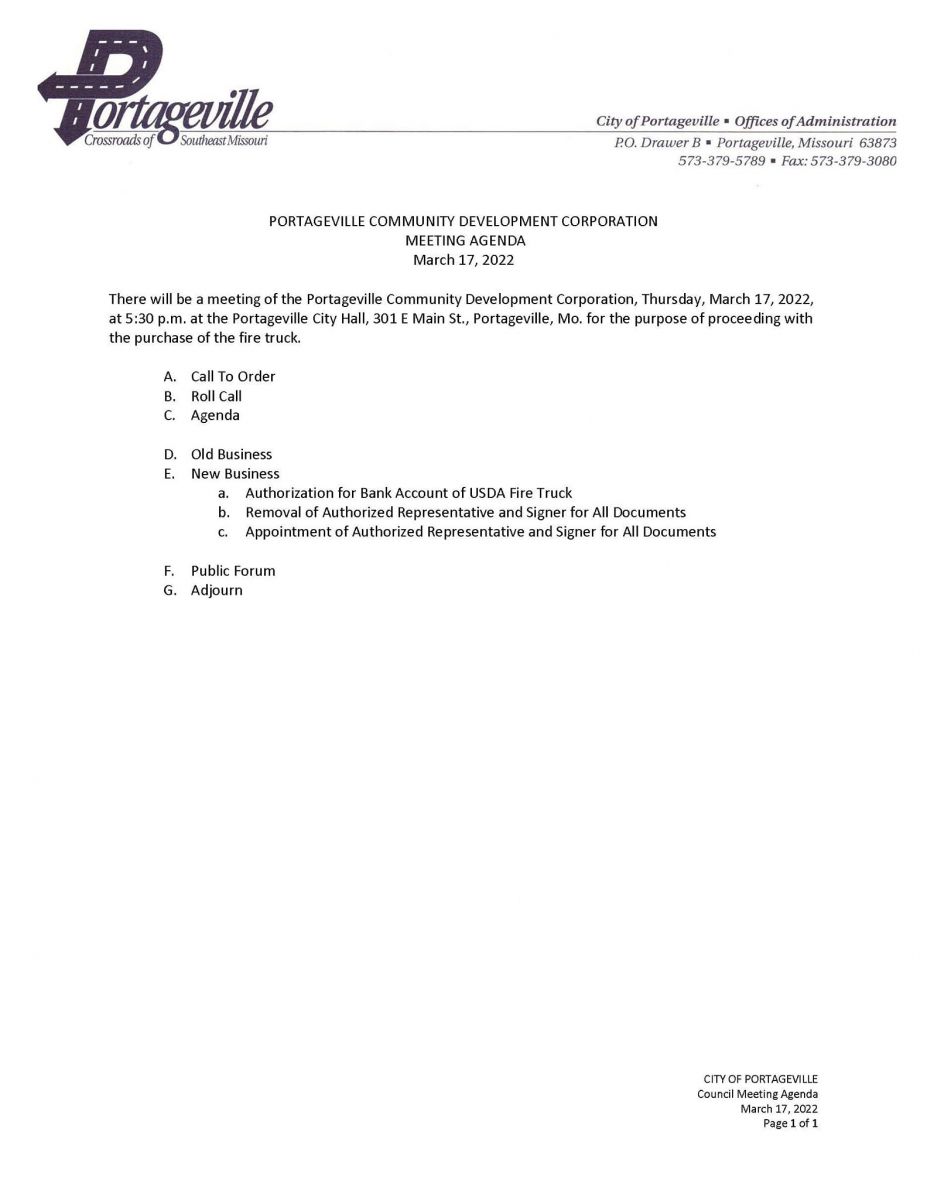 Portageville
Crossroads of Southeast Missouri

City of Portageville ▪ Offices of Administration
P.O. Drawer B ▪ Portageville, Missouri 63873
573-379-5789 ▪ Fax: 573-379-3080

PORTAGEVILLE COMMUNITY DEVELOPMENT CORPORATION
MEETING AGENDA
March 17, 2022

There will be a meeting of the Portageville Community Development Corporation, Thursday, March 17, 2022, at 5:30 p.m. at the Portageville City Hall, 301 E Main St., Portageville, Mo. for the purpose of proceeding with the purchase of the fire truck.

A. Call To Order
B. Roll Call
C. Agenda

D. Old Business
E. New Business
a. Authorization for Bank Account of USDA Fire Truck
b. Removal of Authorized Representative and Signer for All Documents
c. Appointment of Authorized Representative and Signer for All Documents

F. Public Forum
G. Adjourn

CITY OF PORTAGEVILLE
Council Meeting Agenda
March 17, 2022
Page 1 of 1